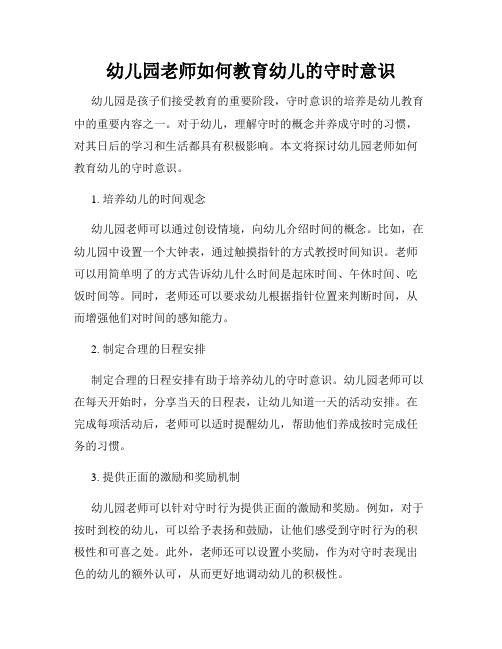 幼儿园老师如何教育幼儿的守时意识

幼儿园是孩子们接受教育的重要阶段，守时意识的培养是幼儿教育中的重要内容之一。对于幼儿，理解守时的概念并养成守时的习惯，对其日后的学习和生活都具有积极影响。本文将探讨幼儿园老师如何教育幼儿的守时意识。

1. 培养幼儿的时间观念

幼儿园老师可以通过创设情境，向幼儿介绍时间的概念。比如，在幼儿园中设置一个大钟表，通过触摸指针的方式教授时间知识。老师可以用简单明了的方式告诉幼儿什么时间是起床时间、午休时间、吃饭时间等。同时，老师还可以要求幼儿根据指针位置来判断时间，从而增强他们对时间的感知能力。

2. 制定合理的日程安排

制定合理的日程安排有助于培养幼儿的守时意识。幼儿园老师可以在每天开始时，分享当天的日程表，让幼儿知道一天的活动安排。在完成每项活动后，老师可以适时提醒幼儿，帮助他们养成按时完成任务的习惯。

3. 提供正面的激励和奖励机制

幼儿园老师可以针对守时行为提供正面的激励和奖励。例如，对于按时到校的幼儿，可以给予表扬和鼓励，让他们感受到守时行为的积极性和可喜之处。此外，老师还可以设置小奖励，作为对守时表现出色的幼儿的额外认可，从而更好地调动幼儿的积极性。